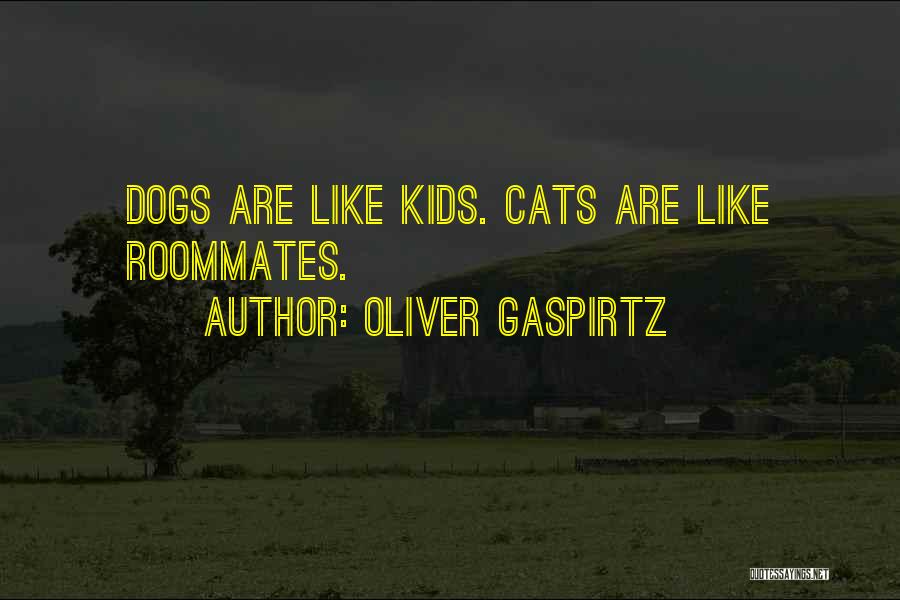 DOGS ARE LIKE KIDS. CATS ARE LIKE ROOMMATES.

AUTHOR: OLIVER GASPIRTZ

QUOTESSAYINGS.NET